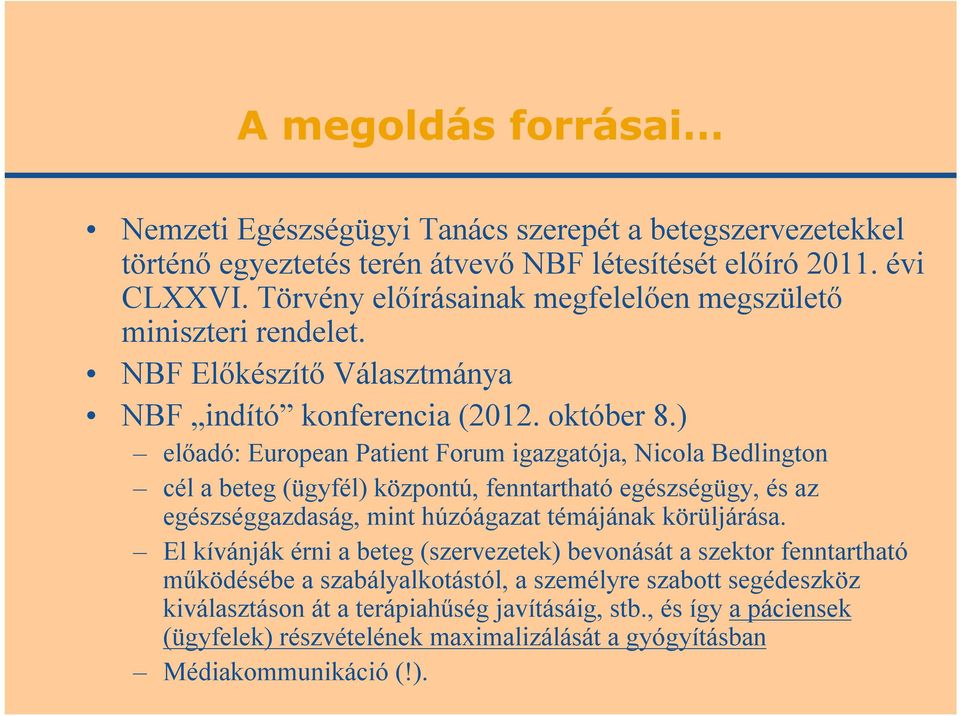 A megoldás forrásai…

• Nemzeti Egészségügyi Tanács szerepét a betegszervezetekkel történő egyeztetés terén átvevő NBF létesítését előíró 2011. évi CLXXVI. Törvény előírásainak megfelelően megszülető miniszteri rendelet.
• NBF Előkészítő Választmánya
• NBF „indító” konferencia (2012. október 8.)
– előadó: European Patient Forum igazgatója, Nicola Bedlington
– cél a beteg (ügyfél) központú, fenntartható egészségügy, és az egészséggazdaság, mint húzóágazat témájának körüljárása.
– El kívánják érni a beteg (szervezetek) bevonását a szektor fenntartható működésébe a szabályalkotástól, a személyre szabott segédeszköz kiválasztáson át a terápiahűség javításáig, stb., és így a páciensek (ügyfelek) részvételének maximalizálását a gyógyításban
– Médiakommunikáció (!).